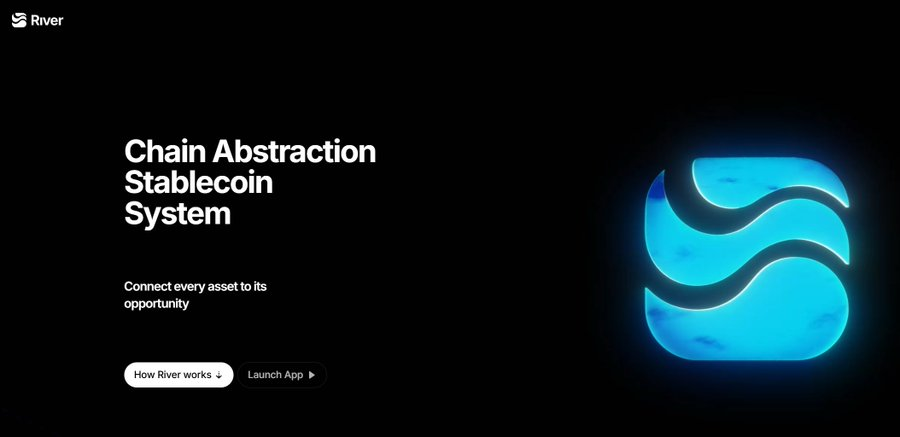 River

Chain Abstraction Stablecoin System

Connect every asset to its opportunity

How River works ↓

Launch App ▶